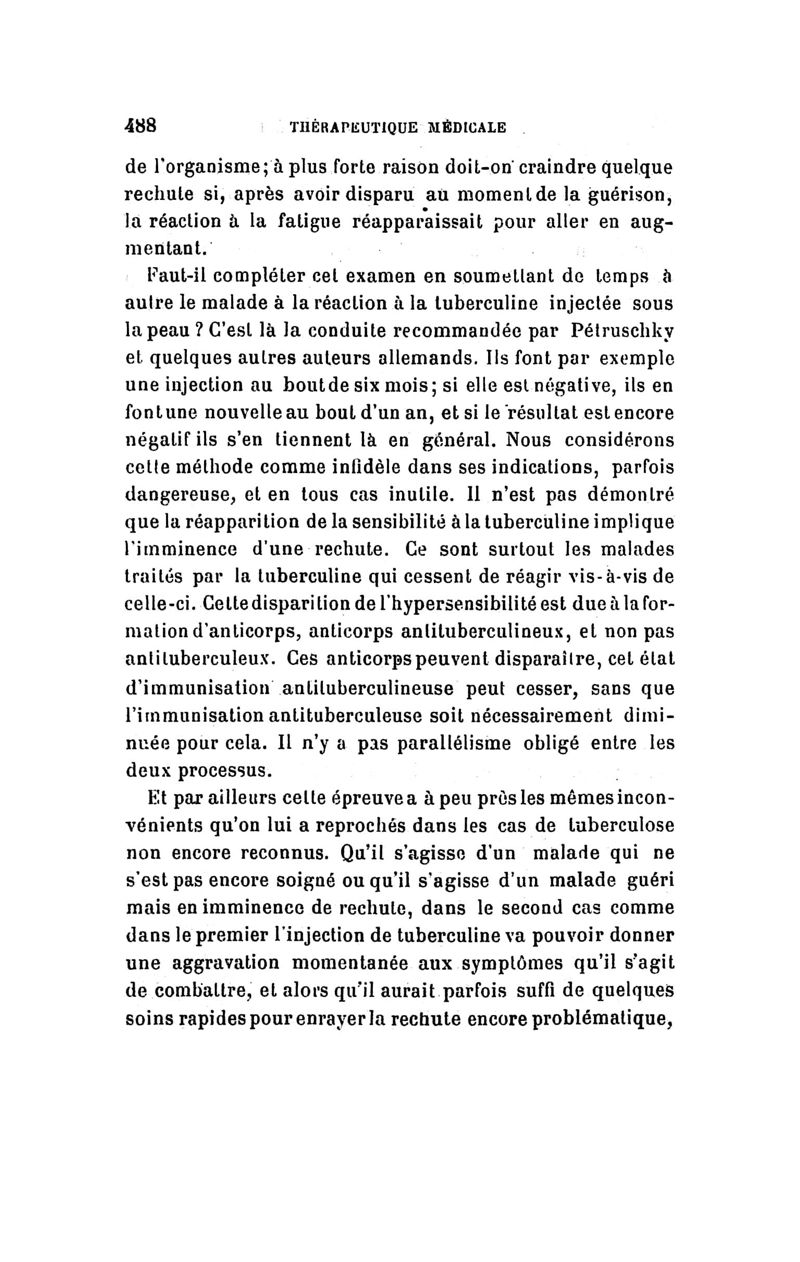 488 THÉRAPEUTIQUE MÉDICALE

de l'organisme; à plus forte raison doit-on craindre quelque rechute si, après avoir disparu au moment de la guérison, la réaction à la fatigue réapparaissait pour aller en augmentant.

Faut-il compléter cet examen en soumettant de temps à autre le malade à la réaction à la tuberculine injectée sous la peau ? C'est là la conduite recommandée par Pétruschky et quelques autres auteurs allemands. Ils font par exemple une injection au bout de six mois; si elle est négative, ils en font une nouvelle au bout d'un an, et si le résultat est encore négatif ils s'en tiennent là en général. Nous considérons cette méthode comme infidèle dans ses indications, parfois dangereuse, et en tous cas inutile. Il n'est pas démontré que la réapparition de la sensibilité à la tuberculine implique l'imminence d'une rechute. Ce sont surtout les malades traités par la tuberculine qui cessent de réagir vis-à-vis de celle-ci. Cette disparition de l'hypersensibilité est due à la formation d'anticorps, anticorps antituberculineux, et non pas antituberculeux. Ces anticorps peuvent disparaître, cet état d'immunisation antituberculineuse peut cesser, sans que l'immunisation antituberculeuse soit nécessairement diminuée pour cela. Il n'y a pas parallélisme obligé entre les deux processus.

Et par ailleurs cette épreuve a à peu près les mêmes inconvénients qu'on lui a reprochés dans les cas de tuberculose non encore reconnus. Qu'il s'agisse d'un malade qui ne s'est pas encore soigné ou qu'il s'agisse d'un malade guéri mais en imminence de rechute, dans le second cas comme dans le premier l'injection de tuberculine va pouvoir donner une aggravation momentanée aux symptômes qu'il s'agit de combattre, et alors qu'il aurait parfois suffi de quelques soins rapides pour enrayer la rechute encore problématique,